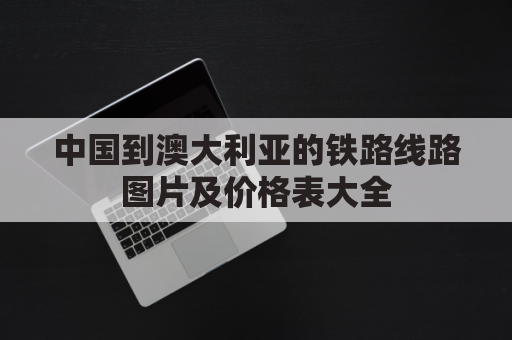 中国到澳大利亚的铁路线路图片及价格表大全